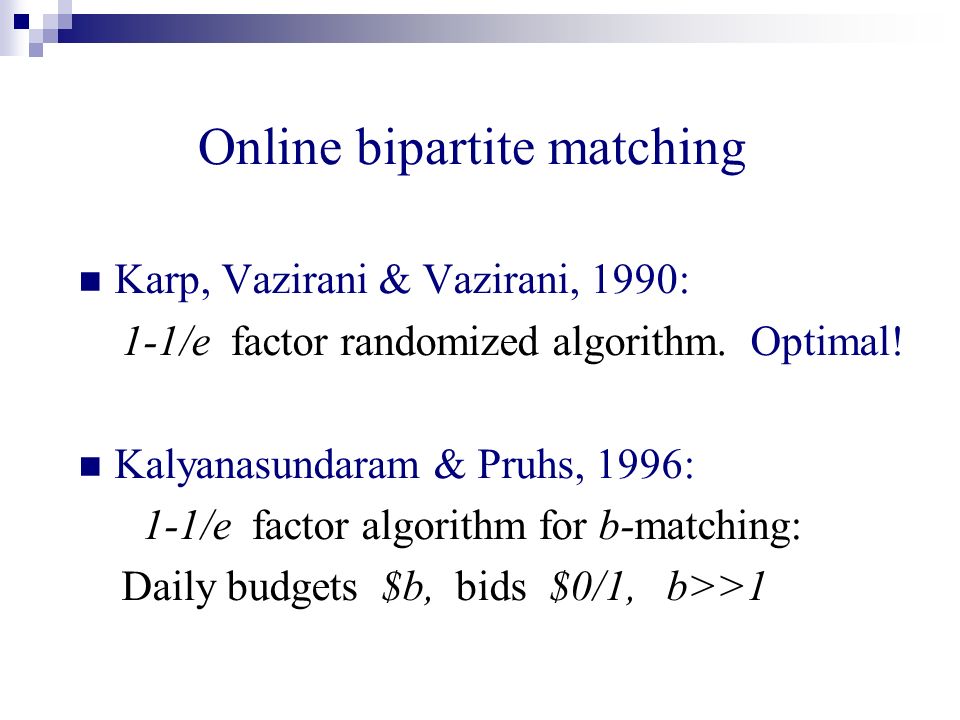 Online bipartite matching

Karp, Vazirani & Vazirani, 1990:
$1-1/e$ factor randomized algorithm. Optimal!

Kalyanasundaram & Pruhs, 1996:
$1-1/e$ factor algorithm for $b$-matching:
Daily budgets $\$b$, bids $\$0/1$, $b>>1$